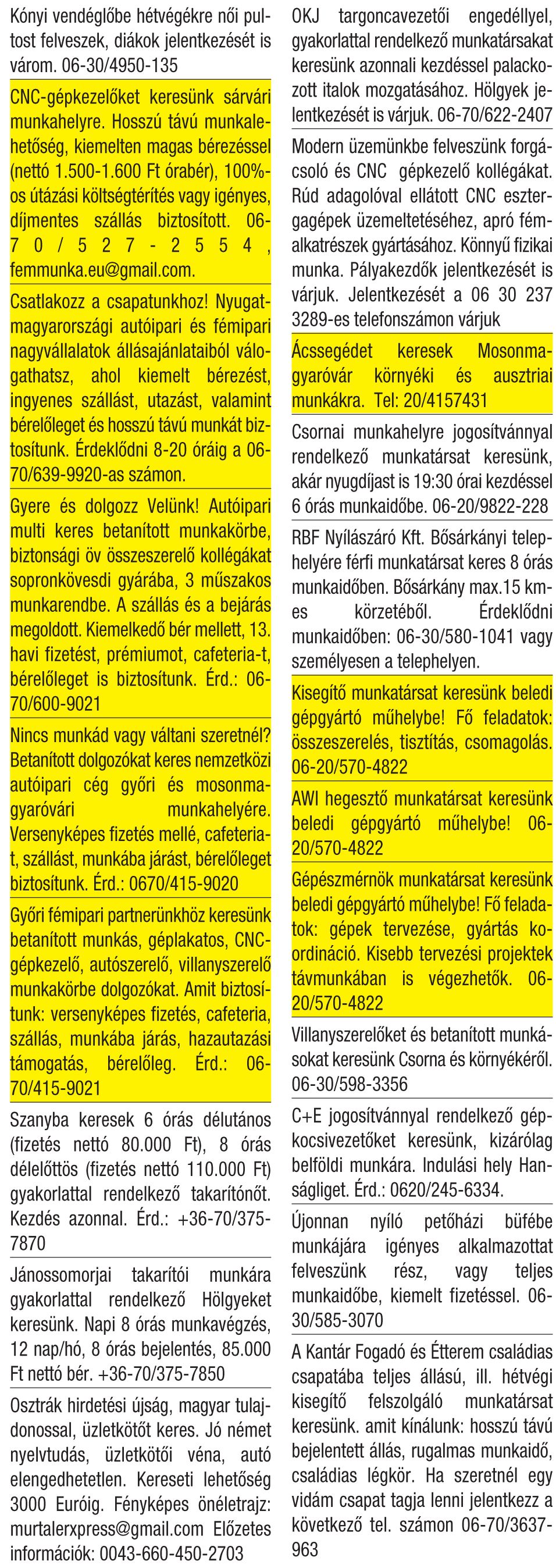 Kónyi vendéglőbe hétvégékre női pultost felveszek, diákok jelentkezését is várom. 06-30/4950-135

CNC-gépkezelőket keresünk sárvári munkahelyre. Hosszú távú munkalehetőség, kiemelten magas bérezéssel (nettó 1.500-1.600 Ft órabér), 100%-os útázási költségtérítés vagy igényes, díjmentes szállás biztosított. 06-70/527-2554, femmunka.eu@gmail.com.

Csatlakozz a csapatunkhoz! Nyugat-magyarországi autóipari és fémipari nagyvállalatok állásajánlataiból válogathatsz, ahol kiemelt bérezést, ingyenes szállást, utazást, valamint bérelőleget és hosszú távú munkát biztosítunk. Érdeklődni 8-20 óráig a 06-70/639-9920-as számon.

Gyere és dolgozz Velünk! Autóipari multi keres betanított munkakörbe, biztonsági öv összeszerelő kollégákat sopronkövesdi gyárába, 3 műszakos munkarendbe. A szállás és a bejárás megoldott. Kiemelkedő bér mellett, 13. havi fizetést, prémiumot, cafeteria-t, bérelőleget is biztosítunk. Érd.: 06-70/600-9021

Nincs munkád vagy váltani szeretnél? Betanított dolgozókat keres nemzetközi autóipari cég győri és mosonmagyaróvári munkahelyére. Versenyképes fizetés mellé, cafeteria-t, szállást, munkába járást, bérelőleget biztosítunk. Érd.: 0670/415-9020

Győri fémipari partnerünkhöz keresünk betanított munkás, géplakatos, CNC-gépkezelő, autószerelő, villanyszerelő munkakörbe dolgozókat. Amit biztosítunk: versenyképes fizetés, cafeteria, szállás, munkába járás, hazautazási támogatás, bérelőleg. Érd.: 06-70/415-9021

Szanyba keresek 6 órás délutános (fizetés nettó 80.000 Ft), 8 órás délelőttös (fizetés nettó 110.000 Ft) gyakorlattal rendelkező takarítónőt. Kezdés azonnal. Érd.: +36-70/375-7870

Jánossomorjai takarítói munkára gyakorlattal rendelkező Hölgyeket keresünk. Napi 8 órás munkavégzés, 12 nap/hó, 8 órás bejelentés, 85.000 Ft nettó bér. +36-70/375-7850

Osztrák hirdetési újság, magyar tulajdonossal, üzletkötőt keres. Jó német nyelvtudás, üzletkötői véna, autó elengedhetetlen. Kereseti lehetőség 3000 Euróig. Fényképes önéletrajz: murtalerxpress@gmail.com Előzetes információk: 0043-660-450-2703

OKJ targoncavezetői engedéllyel, gyakorlattal rendelkező munkatársakat keresünk azonnali kezdéssel palackozott italok mozgatásához. Hölgyek jelentkezését is várjuk. 06-70/622-2407

Modern üzemünkbe felveszünk forgácsoló és CNC gépkezelő kollégákat. Rúd adagolóval ellátott CNC esztergagépek üzemeltetéséhez, apró fémalkatrészek gyártásához. Könnyű fizikai munka. Pályakezdők jelentkezését is várjuk. Jelentkezését a 06 30 237 3289-es telefonszámon várjuk

Ácssegédet keresek Mosonmagyaróvár környéki és ausztriai munkákra. Tel: 20/4157431

Csornai munkahelyre jogosítvánnyal rendelkező munkatársat keresünk, akár nyugdíjast is 19:30 órai kezdéssel 6 órás munkaidőbe. 06-20/9822-228

RBF Nyílászáró Kft. Bősárkányi telephelyére férfi munkatársat keres 8 órás munkaidőben. Bősárkány max.15 km-es körzetéből. Érdeklődni munkaidőben: 06-30/580-1041 vagy személyesen a telephelyen.

Kisegítő munkatársat keresünk beledi gépgyártó műhelybe! Fő feladatok: összeszerelés, tisztítás, csomagolás. 06-20/570-4822

AWI hegesztő munkatársat keresünk beledi gépgyártó műhelybe! 06-20/570-4822

Gépészmérnök munkatársat keresünk beledi gépgyártó műhelybe! Fő feladatok: gépek tervezése, gyártás koordináció. Kisebb tervezési projektek távmunkában is végezhetők. 06-20/570-4822

Villanyszerelőket és betanított munkásokat keresünk Csorna és környékéről. 06-30/598-3356

C+E jogosítvánnyal rendelkező gépkocsivezetőket keresünk, kizárólag belföldi munkára. Indulási hely Hanságliget. Érd.: 0620/245-6334.

Újonnan nyíló petőházi büfébe munkájára igényes alkalmazottat felveszünk rész, vagy teljes munkaidőbe, kiemelt fizetéssel. 06-30/585-3070

A Kantár Fogadó és Étterem családias csapatába teljes állású, ill. hétvégi kisegítő felszolgáló munkatársat keresünk. amit kínálunk: hosszú távú bejelentett állás, rugalmas munkaidő, családias légkör. Ha szeretnél egy vidám csapat tagja lenni jelentkezz a következő tel. számon 06-70/3637-963